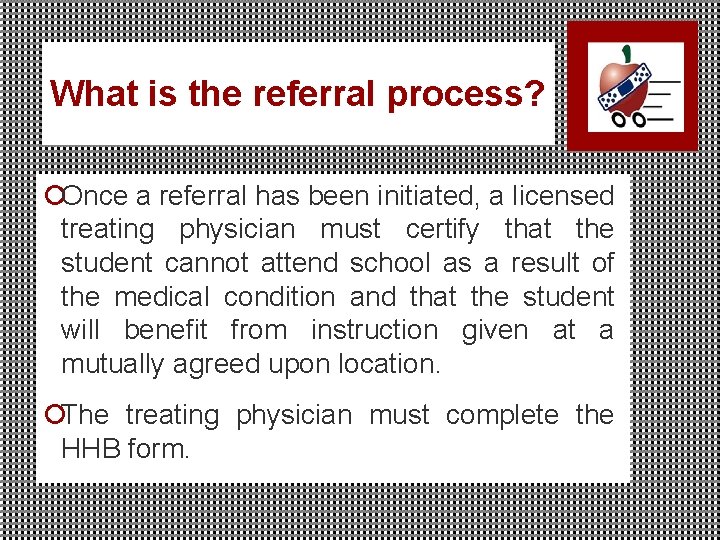 What is the referral process?

Once a referral has been initiated, a licensed treating physician must certify that the student cannot attend school as a result of the medical condition and that the student will benefit from instruction given at a mutually agreed upon location.

The treating physician must complete the HHB form.